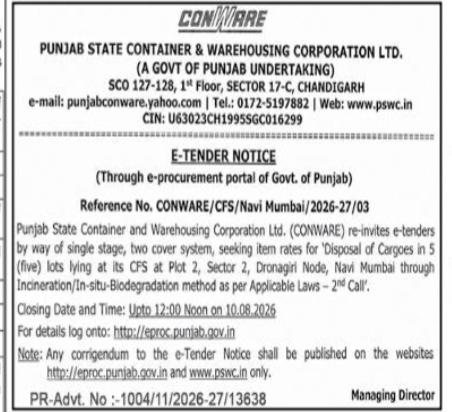 CONWARE

PUNJAB STATE CONTAINER & WAREHOUSING CORPORATION LTD.
(A GOVT OF PUNJAB UNDERTAKING)
SCO 127-128, 1$^{st}$ Floor, SECTOR 17-C, CHANDIGARH
e-mail: punjabconware.yahoo.com | Tel.: 0172-5197882 | Web: www.pswc.in
CIN: U63023CH1995SGC016299

E-TENDER NOTICE
(Through e-procurement portal of Govt. of Punjab)

Reference No. CONWARE/CFS/Navi Mumbai/2026-27/03

Punjab State Container and Warehousing Corporation Ltd. (CONWARE) re-invites e-tenders by way of single stage, two cover system, seeking item rates for 'Disposal of Cargoes in 5 (five) lots lying at its CFS at Plot 2, Sector 2, Dronagiri Node, Navi Mumbai through Incineration/In-situ-Biodegradation method as per Applicable Laws – 2$^{nd}$ Call'.

Closing Date and Time: Upto 12:00 Noon on 10.08.2026

For details log onto: http://eproc.punjab.gov.in

Note: Any corrigendum to the e-Tender Notice shall be published on the websites http://eproc.punjab.gov.in and www.pswc.in only.

PR-Advt. No :-1004/11/2026-27/13638

Managing Director